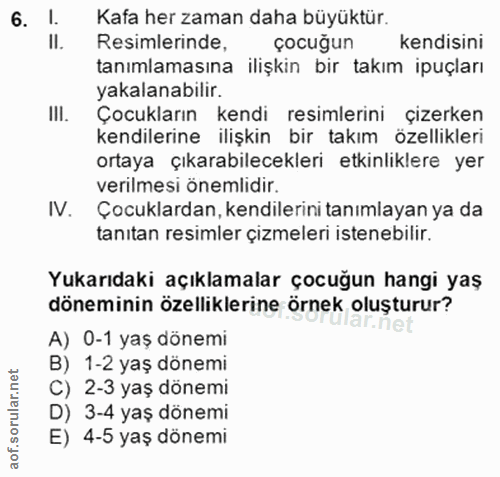 6. I. Kafa her zaman daha büyüktür.
II. Resimlerinde, çocuğun kendisini tanımlamasına ilişkin bir takım ipuçları yakalanabilir.
III. Çocukların kendi resimlerini çizerken kendilerine ilişkin bir takım özellikleri ortaya çıkarabilecekleri etkinliklere yer verilmesi önemlidir.
IV. Çocuklardan, kendilerini tanımlayan ya da tanıtan resimler çizmeleri istenebilir.

Yukarıdaki açıklamalar çocuğun hangi yaş döneminin özelliklerine örnek oluşturur?

aof.sorular.net

A) 0-1 yaş dönemi
B) 1-2 yaş dönemi
C) 2-3 yaş dönemi
D) 3-4 yaş dönemi
E) 4-5 yaş dönemi

aof.sorular.net